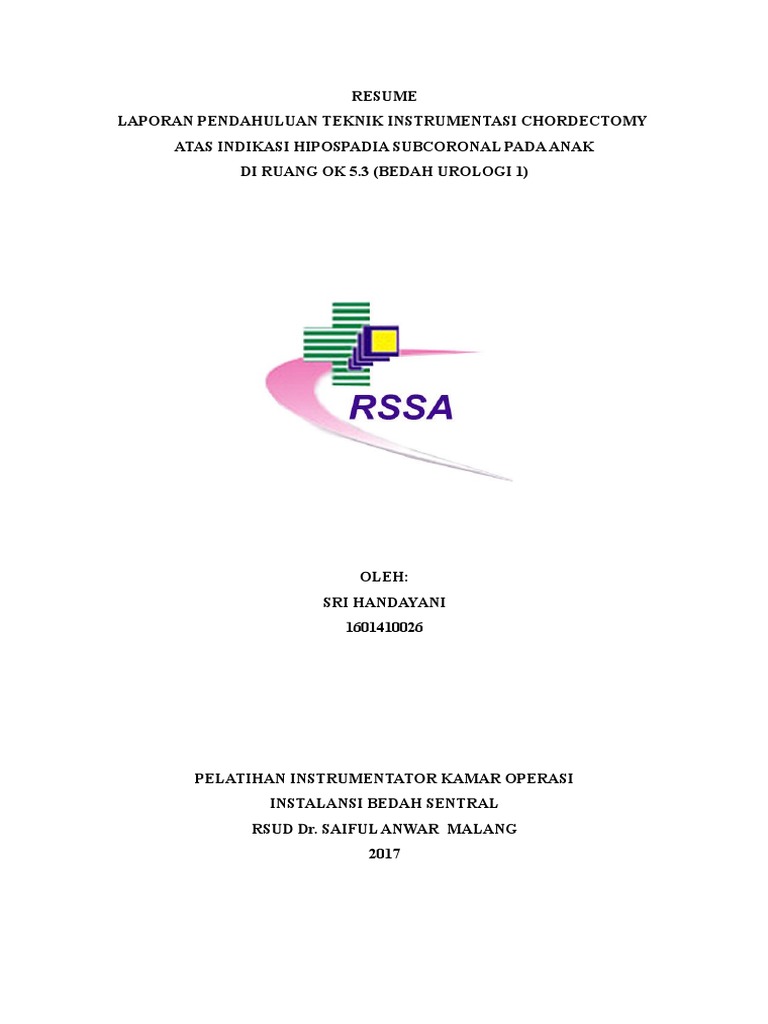 RESUME
LAPORAN PENDAHULUAN TEKNIK INSTRUMENTASI CHORDECTOMY
ATAS INDIKASI HIPOSPADIA SUBCORONAL PADA ANAK
DI RUANG OK 5.3 (BEDAH UROLOGI 1)

RSSA

OLEH:
SRI HANDAYANI
1601410026

PELATIHAN INSTRUMENTATOR KAMAR OPERASI
INSTALANSI BEDAH SENTRAL
RSUD Dr. SAIFUL ANWAR MALANG
2017